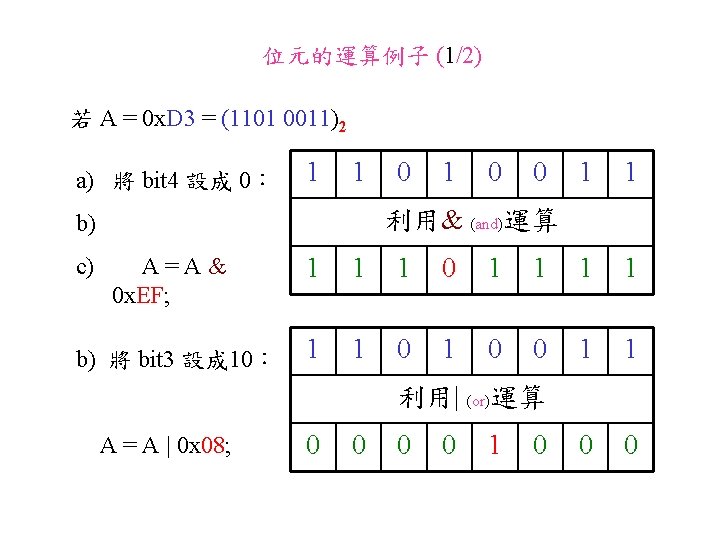 位元的運算例子 (1/2)

若 A = 0xD3 = $(1101\ 0011)_2$

a) 將 bit4 設成 0：

b)

c) A = A & 0xEF;

| 1 | 1 | 0 | 1 | 0 | 0 | 1 | 1 |
|---|---|---|---|---|---|---|---|
| 利用& (and)運算 | | | | | | | |
| 1 | 1 | 1 | 0 | 1 | 1 | 1 | 1 |

b) 將 bit3 設成10：

A = A | 0x08;

| 1 | 1 | 0 | 1 | 0 | 0 | 1 | 1 |
|---|---|---|---|---|---|---|---|
| 利用| (or)運算 | | | | | | | |
| 0 | 0 | 0 | 0 | 1 | 0 | 0 | 0 |